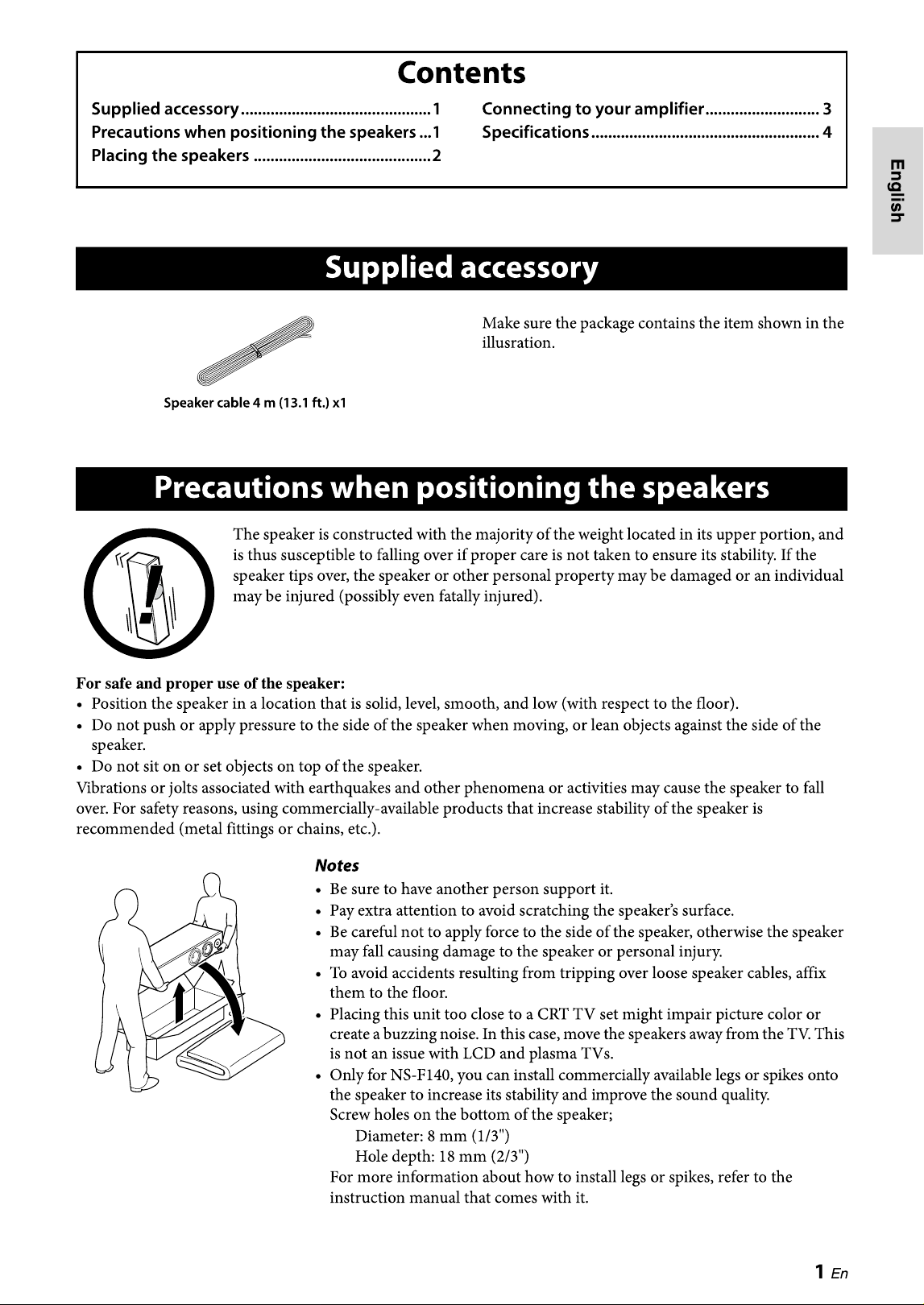 Contents

Supplied accessory 1
Precautions when positioning the speakers 1
Placing the speakers 2
Connecting to your amplifier 3
Specifications 4

English

Supplied accessory

Speaker cable 4 m (13.1 ft.) x1

Make sure the package contains the item shown in the illusration.

Precautions when positioning the speakers

The speaker is constructed with the majority of the weight located in its upper portion, and is thus susceptible to falling over if proper care is not taken to ensure its stability. If the speaker tips over, the speaker or other personal property may be damaged or an individual may be injured (possibly even fatally injured).

For safe and proper use of the speaker:
• Position the speaker in a location that is solid, level, smooth, and low (with respect to the floor).
• Do not push or apply pressure to the side of the speaker when moving, or lean objects against the side of the speaker.
• Do not sit on or set objects on top of the speaker.
Vibrations or jolts associated with earthquakes and other phenomena or activities may cause the speaker to fall over. For safety reasons, using commercially-available products that increase stability of the speaker is recommended (metal fittings or chains, etc.).

Notes
• Be sure to have another person support it.
• Pay extra attention to avoid scratching the speaker's surface.
• Be careful not to apply force to the side of the speaker, otherwise the speaker may fall causing damage to the speaker or personal injury.
• To avoid accidents resulting from tripping over loose speaker cables, affix them to the floor.
• Placing this unit too close to a CRT TV set might impair picture color or create a buzzing noise. In this case, move the speakers away from the TV. This is not an issue with LCD and plasma TVs.
• Only for NS-F140, you can install commercially available legs or spikes onto the speaker to increase its stability and improve the sound quality.
Screw holes on the bottom of the speaker;
Diameter: 8 mm (1/3")
Hole depth: 18 mm (2/3")
For more information about how to install legs or spikes, refer to the instruction manual that comes with it.

1 En